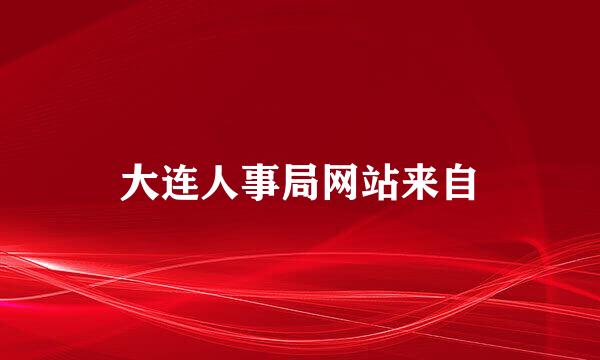 大连人事局网站来自